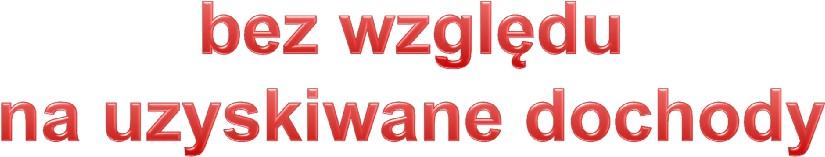 bez względu
na uzyskiwane dochody